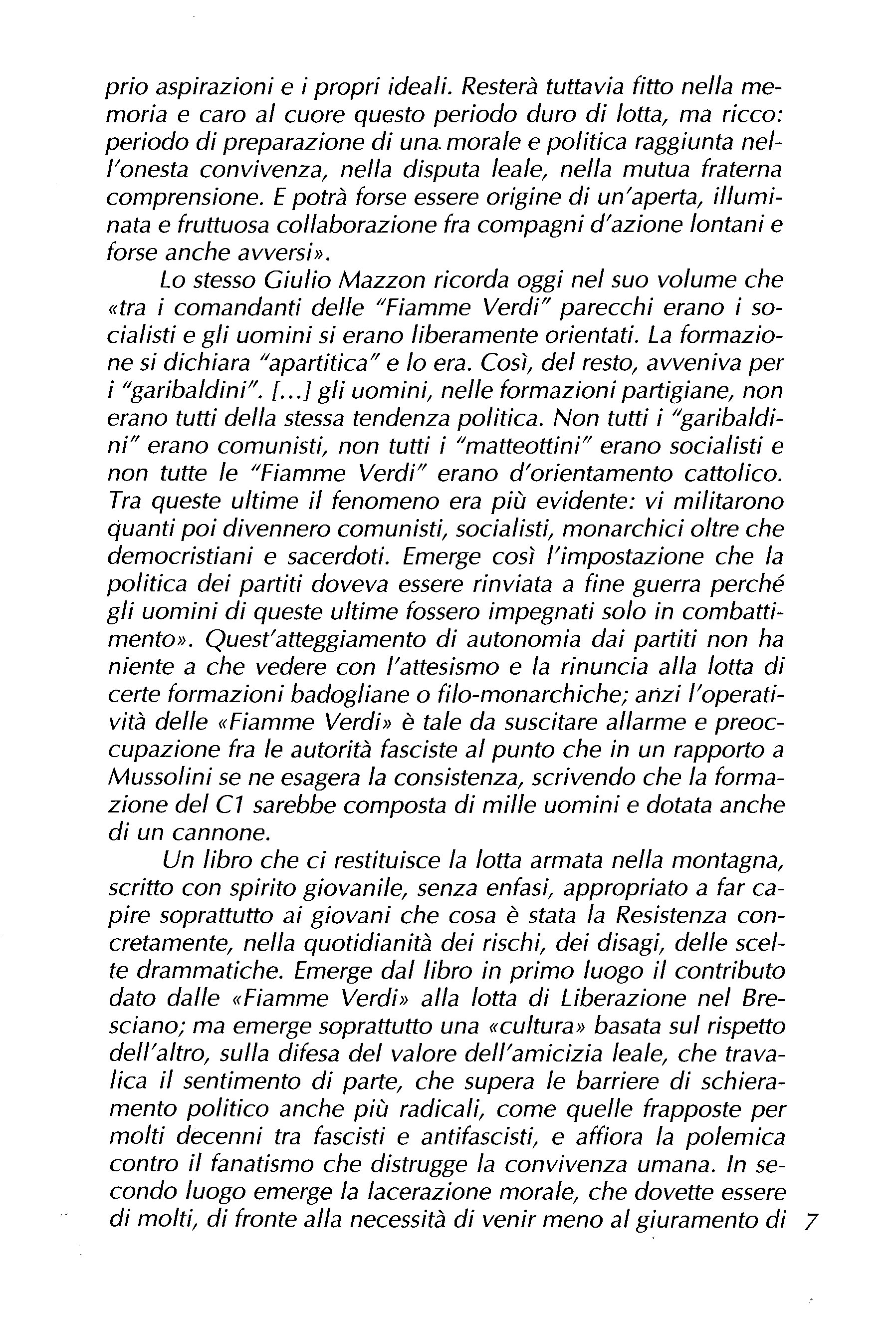 prio aspirazioni e i propri ideali. Resterà tuttavia fitto nella memoria e caro al cuore questo periodo duro di lotta, ma ricco: periodo di preparazione di una morale e politica raggiunta nell'onesta convivenza, nella disputa leale, nella mutua fraterna comprensione. E potrà forse essere origine di un'aperta, illuminata e fruttuosa collaborazione fra compagni d'azione lontani e forse anche avversi».

Lo stesso Giulio Mazzon ricorda oggi nel suo volume che «tra i comandanti delle "Fiamme Verdi" parecchi erano i socialisti e gli uomini si erano liberamente orientati. La formazione si dichiara "apartitica" e lo era. Così, del resto, avveniva per i "garibaldini". [...] gli uomini, nelle formazioni partigiane, non erano tutti della stessa tendenza politica. Non tutti i "garibaldini" erano comunisti, non tutti i "matteottini" erano socialisti e non tutte le "Fiamme Verdi" erano d'orientamento cattolico. Tra queste ultime il fenomeno era più evidente: vi militarono quanti poi divennero comunisti, socialisti, monarchici oltre che democristiani e sacerdoti. Emerge così l'impostazione che la politica dei partiti doveva essere rinviata a fine guerra perché gli uomini di queste ultime fossero impegnati solo in combattimento». Quest'atteggiamento di autonomia dai partiti non ha niente a che vedere con l'attesismo e la rinuncia alla lotta di certe formazioni badogliane o filo-monarchiche; anzi l'operatività delle «Fiamme Verdi» è tale da suscitare allarme e preoccupazione fra le autorità fasciste al punto che in un rapporto a Mussolini se ne esagera la consistenza, scrivendo che la formazione del C1 sarebbe composta di mille uomini e dotata anche di un cannone.

Un libro che ci restituisce la lotta armata nella montagna, scritto con spirito giovanile, senza enfasi, appropriato a far capire soprattutto ai giovani che cosa è stata la Resistenza concretamente, nella quotidianità dei rischi, dei disagi, delle scelte drammatiche. Emerge dal libro in primo luogo il contributo dato dalle «Fiamme Verdi» alla lotta di Liberazione nel Bresciano; ma emerge soprattutto una «cultura» basata sul rispetto dell'altro, sulla difesa del valore dell'amicizia leale, che travalica il sentimento di parte, che supera le barriere di schieramento politico anche più radicali, come quelle frapposte per molti decenni tra fascisti e antifascisti, e affiora la polemica contro il fanatismo che distrugge la convivenza umana. In secondo luogo emerge la lacerazione morale, che dovette essere di molti, di fronte alla necessità di venir meno al giuramento di 7